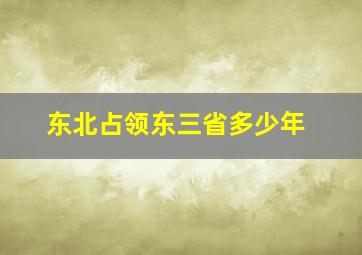 东北占领东三省多少年